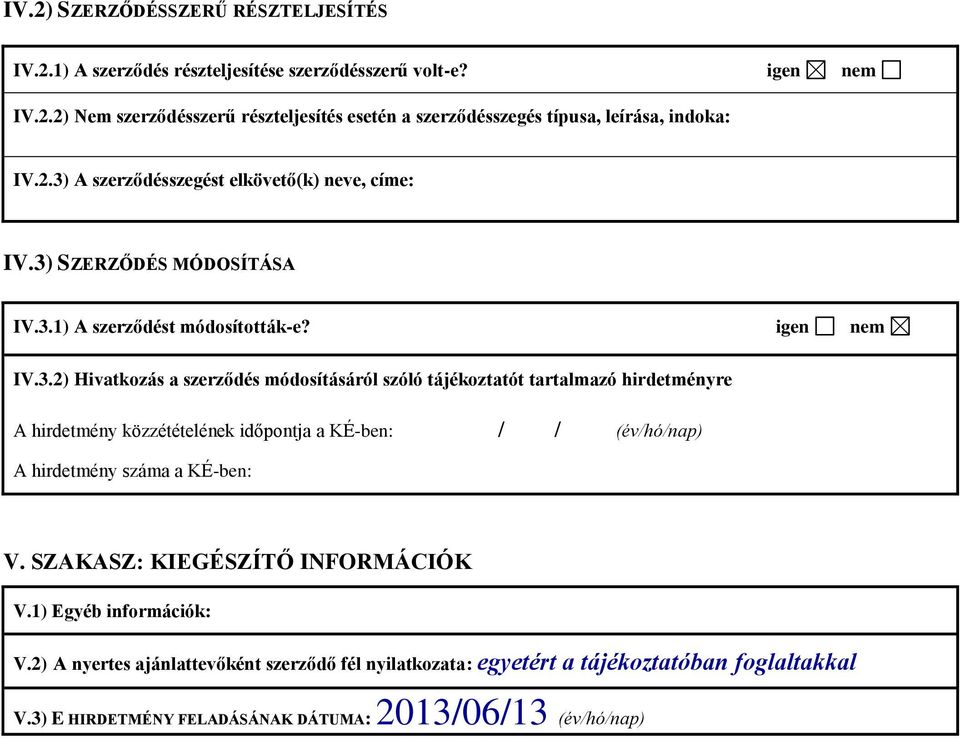 IV.2) SZERZŐDÉSSZERŰ RÉSZTELJESÍTÉS

IV.2.1) A szerződés részteljesítése szerződésszerű volt-e? igen ☒ nem ☐

IV.2.2) Nem szerződésszerű részteljesítés esetén a szerződésszegés típusa, leírása, indoka:

IV.2.3) A szerződésszegést elkövető(k) neve, címe:

IV.3) SZERZŐDÉS MÓDOSÍTÁSA

IV.3.1) A szerződést módosították-e? igen ☐ nem ☒

IV.3.2) Hivatkozás a szerződés módosításáról szóló tájékoztatót tartalmazó hirdetményre

A hirdetmény közzétételének időpontja a KÉ-ben: / / (év/hó/nap)

A hirdetmény száma a KÉ-ben:

V. SZAKASZ: KIEGÉSZÍTŐ INFORMÁCIÓK

V.1) Egyéb információk:

V.2) A nyertes ajánlattevőként szerződő fél nyilatkozata: egyetért a tájékoztatóban foglaltakkal

V.3) E HIRDETMÉNY FELADÁSÁNAK DÁTUMA: 2013/06/13 (év/hó/nap)